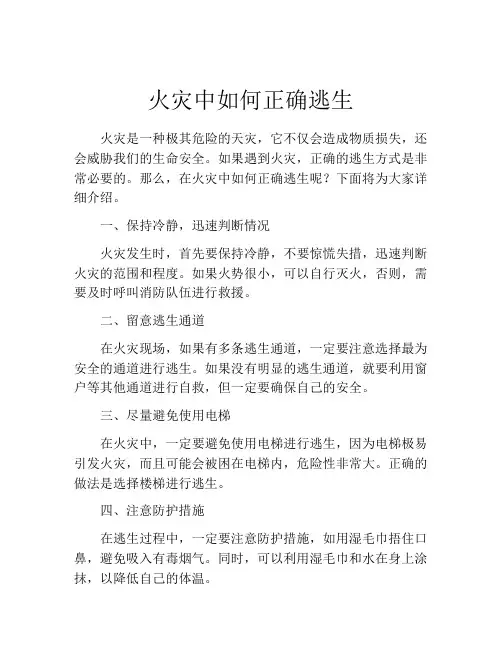 火灾中如何正确逃生

火灾是一种极其危险的天灾，它不仅会造成物质损失，还会威胁我们的生命安全。如果遇到火灾，正确的逃生方式是非常必要的。那么，在火灾中如何正确逃生呢？下面将为大家详细介绍。

一、保持冷静，迅速判断情况

火灾发生时，首先要保持冷静，不要惊慌失措，迅速判断火灾的范围和程度。如果火势很小，可以自行灭火，否则，需要及时呼叫消防队伍进行救援。

二、留意逃生通道

在火灾现场，如果有多条逃生通道，一定要注意选择最为安全的通道进行逃生。如果没有明显的逃生通道，就要利用窗户等其他通道进行自救，但一定要确保自己的安全。

三、尽量避免使用电梯

在火灾中，一定要避免使用电梯进行逃生，因为电梯极易引发火灾，而且可能会被困在电梯内，危险性非常大。正确的做法是选择楼梯进行逃生。

四、注意防护措施

在逃生过程中，一定要注意防护措施，如用湿毛巾捂住口鼻，避免吸入有毒烟气。同时，可以利用湿毛巾和水在身上涂抹，以降低自己的体温。